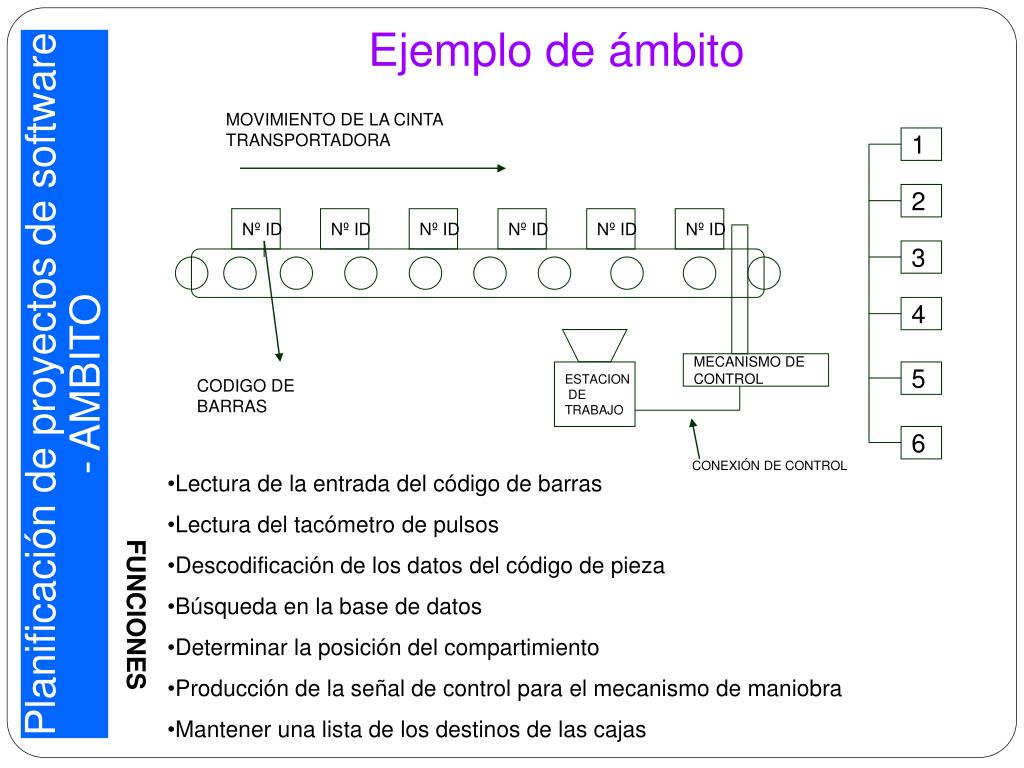 Planificación de proyectos de software - AMBITO

Ejemplo de ámbito

MOVIMIENTO DE LA CINTA TRANSPORTADORA

Nº ID Nº ID Nº ID Nº ID Nº ID Nº ID

1
2
3
4
5
6

CODIGO DE BARRAS

ESTACION DE TRABAJO

MECANISMO DE CONTROL

CONEXIÓN DE CONTROL

FUNCIONES

•Lectura de la entrada del código de barras

•Lectura del tacómetro de pulsos

•Descodificación de los datos del código de pieza

•Búsqueda en la base de datos

•Determinar la posición del compartimiento

•Producción de la señal de control para el mecanismo de maniobra

•Mantener una lista de los destinos de las cajas